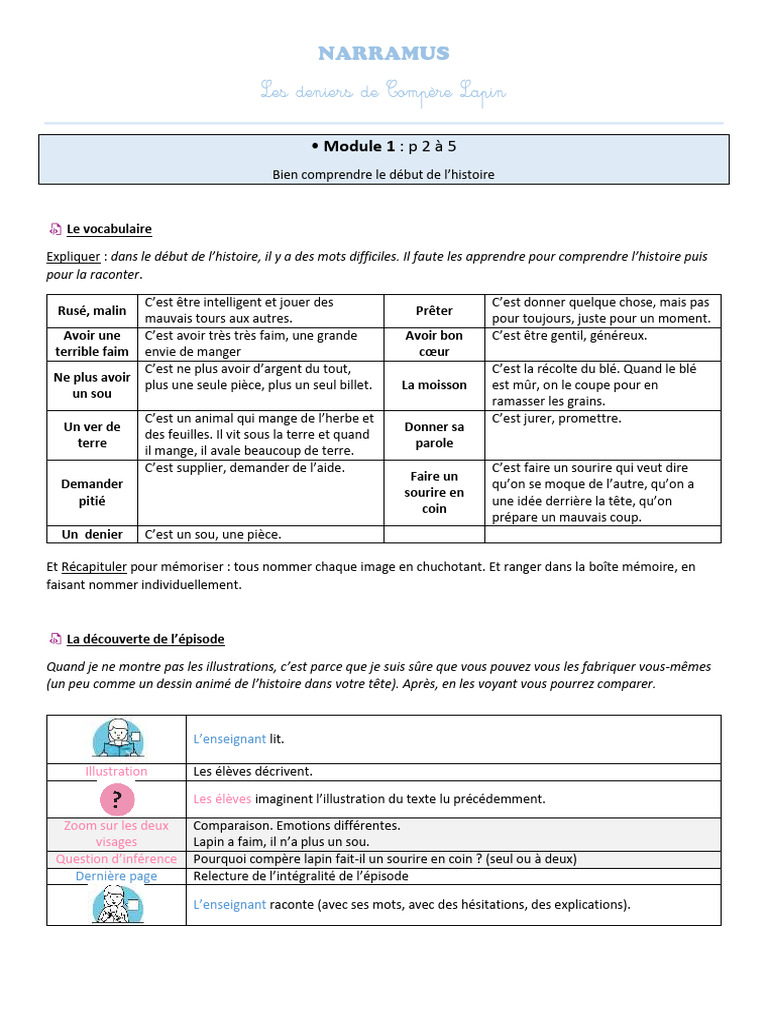 NARRAMUS

Les deniers de Compère Lapin

• Module 1 : p 2 à 5

Bien comprendre le début de l'histoire

Le vocabulaire

Expliquer : dans le début de l'histoire, il y a des mots difficiles. Il faute les apprendre pour comprendre l'histoire puis pour la raconter.

| Rusé, malin | C'est être intelligent et jouer des mauvais tours aux autres. | Prêter | C'est donner quelque chose, mais pas pour toujours, juste pour un moment. |
|---|---|---|---|
| Avoir une terrible faim | C'est avoir très très faim, une grande envie de manger | Avoir bon cœur | C'est être gentil, généreux. |
| Ne plus avoir un sou | C'est ne plus avoir d'argent du tout, plus une seule pièce, plus un seul billet. | La moisson | C'est la récolte du blé. Quand le blé est mûr, on le coupe pour en ramasser les grains. |
| Un ver de terre | C'est un animal qui mange de l'herbe et des feuilles. Il vit sous la terre et quand il mange, il avale beaucoup de terre. | Donner sa parole | C'est jurer, promettre. |
| Demander pitié | C'est supplier, demander de l'aide. | Faire un sourire en coin | C'est faire un sourire qui veut dire qu'on se moque de l'autre, qu'on a une idée derrière la tête, qu'on prépare un mauvais coup. |
| Un denier | C'est un sou, une pièce. | | |

Et Récapituler pour mémoriser : tous nommer chaque image en chuchotant. Et ranger dans la boîte mémoire, en faisant nommer individuellement.

La découverte de l'épisode

Quand je ne montre pas les illustrations, c'est parce que je suis sûre que vous pouvez vous les fabriquer vous-mêmes (un peu comme un dessin animé de l'histoire dans votre tête). Après, en les voyant vous pourrez comparer.

| | L'enseignant lit. |
|---|---|
| Illustration | Les élèves décrivent. |
| ? | Les élèves imaginent l'illustration du texte lu précédemment. |
| Zoom sur les deux visages | Comparaison. Emotions différentes. Lapin a faim, il n'a plus un sou. |
| Question d'inférence | Pourquoi compère lapin fait-il un sourire en coin ? (seul ou à deux) |
| Dernière page | Relecture de l'intégralité de l'épisode |
| | L'enseignant raconte (avec ses mots, avec des hésitations, des explications). |